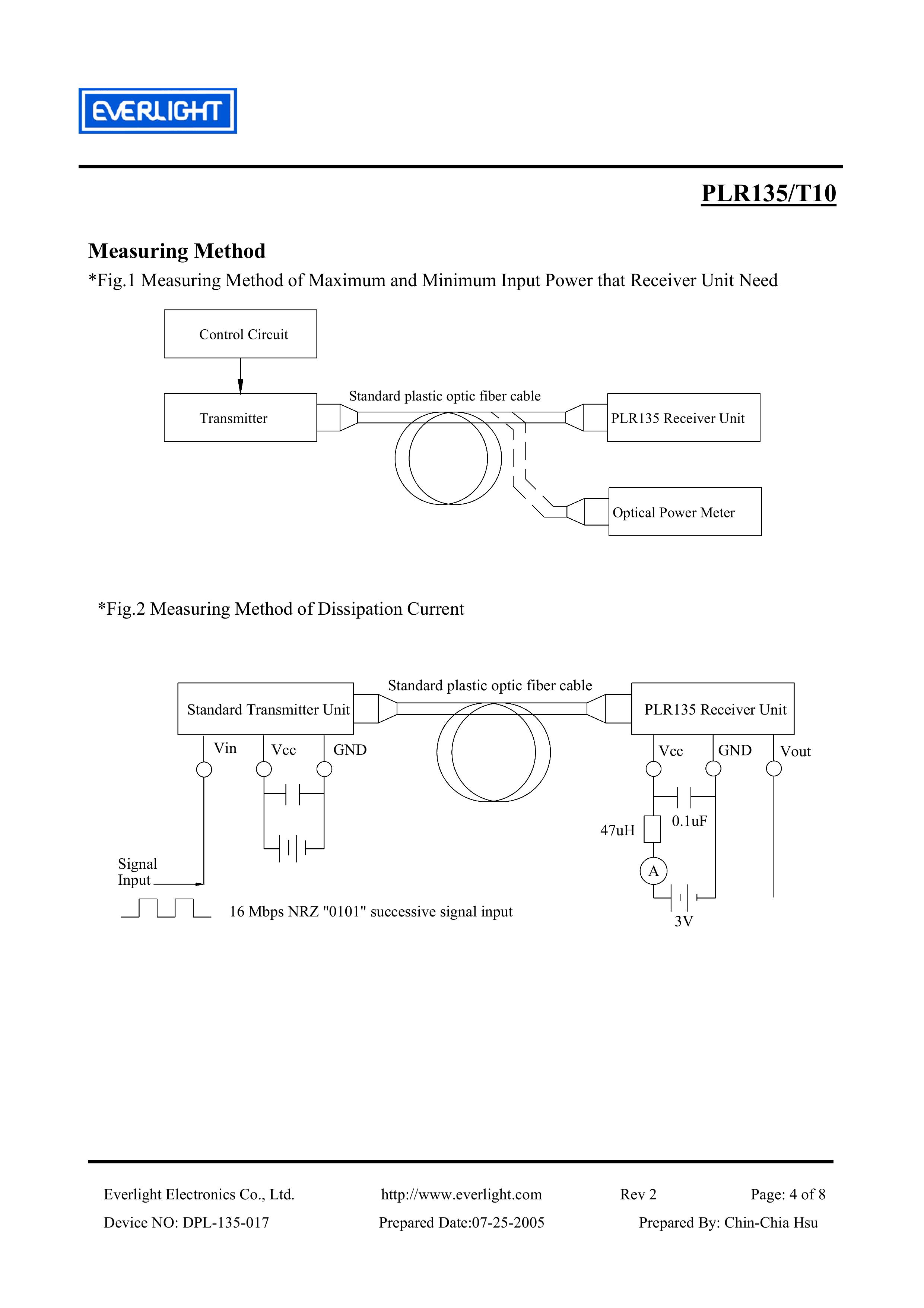 EVERLIGHT

PLR135/T10

Measuring Method

*Fig.1 Measuring Method of Maximum and Minimum Input Power that Receiver Unit Need

Control Circuit

Transmitter

Standard plastic optic fiber cable

PLR135 Receiver Unit

Optical Power Meter

*Fig.2 Measuring Method of Dissipation Current

Standard Transmitter Unit

Standard plastic optic fiber cable

PLR135 Receiver Unit

Vin

Vcc

GND

Vcc

GND

Vout

47uH

0.1uF

A

3V

Signal Input

16 Mbps NRZ "0101" successive signal input

Everlight Electronics Co., Ltd. http://www.everlight.com Rev 2 Page: 4 of 8

Device NO: DPL-135-017 Prepared Date:07-25-2005 Prepared By: Chin-Chia Hsu